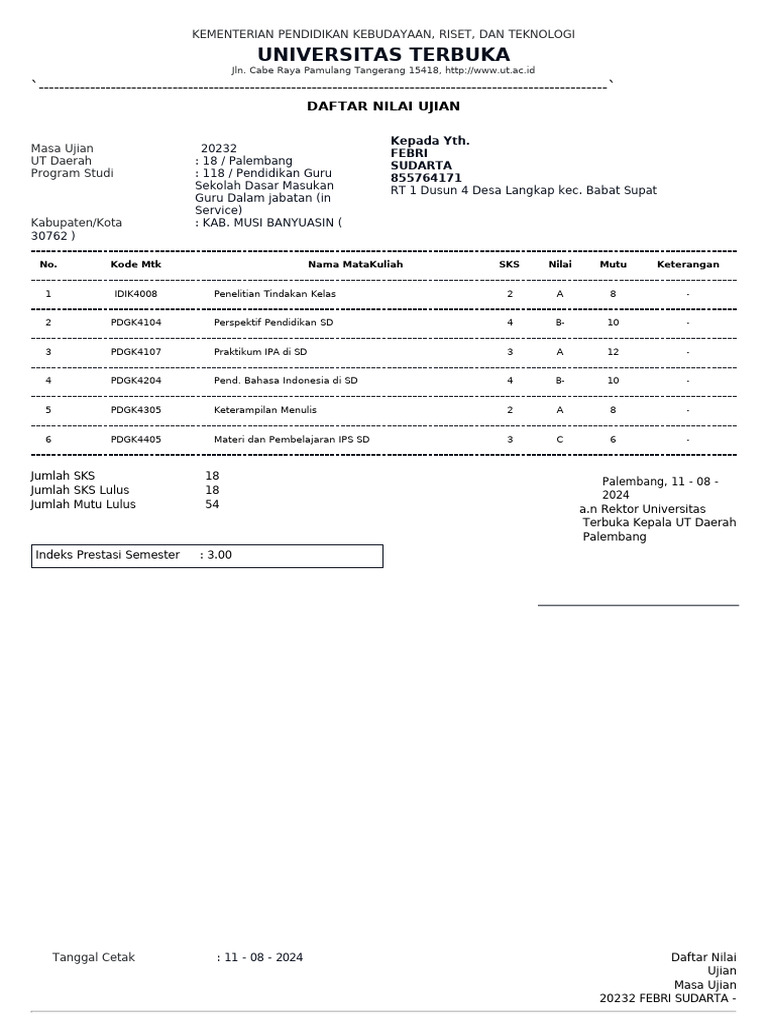 KEMENTERIAN PENDIDIKAN KEBUDAYAAN, RISET, DAN TEKNOLOGI
UNIVERSITAS TERBUKA
Jln. Cabe Raya Pamulang Tangerang 15418, http://www.ut.ac.id

DAFTAR NILAI UJIAN

Masa Ujian 20232
UT Daerah : 18 / Palembang
Program Studi : 118 / Pendidikan Guru Sekolah Dasar Masukan Guru Dalam jabatan (in Service)
Kabupaten/Kota : KAB. MUSI BANYUASIN ( 30762 )

Kepada Yth.
FEBRI
SUDARTA
855764171
RT 1 Dusun 4 Desa Langkap kec. Babat Supat

| No. | Kode Mtk | Nama MataKuliah | SKS | Nilai | Mutu | Keterangan |
|---|---|---|---|---|---|---|
| 1 | IDIK4008 | Penelitian Tindakan Kelas | 2 | A | 8 | - |
| 2 | PDGK4104 | Perspektif Pendidikan SD | 4 | B- | 10 | - |
| 3 | PDGK4107 | Praktikum IPA di SD | 3 | A | 12 | - |
| 4 | PDGK4204 | Pend. Bahasa Indonesia di SD | 4 | B- | 10 | - |
| 5 | PDGK4305 | Keterampilan Menulis | 2 | A | 8 | - |
| 6 | PDGK4405 | Materi dan Pembelajaran IPS SD | 3 | C | 6 | - |

Jumlah SKS 18
Jumlah SKS Lulus 18
Jumlah Mutu Lulus 54

Palembang, 11 - 08 - 2024
a.n Rektor Universitas Terbuka Kepala UT Daerah Palembang

Indeks Prestasi Semester : 3.00

Tanggal Cetak : 11 - 08 - 2024

Daftar Nilai Ujian Masa Ujian 20232 FEBRI SUDARTA -